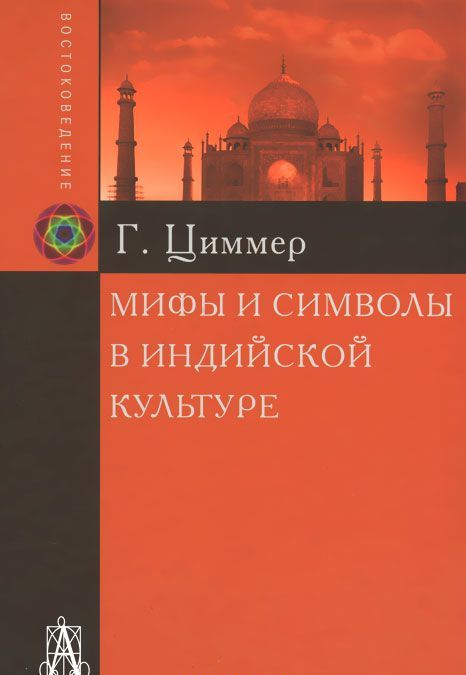 ВОСТОКОВЕДЕНИЕ

Г. Циммер

МИФЫ И СИМВОЛЫ В ИНДИЙСКОЙ КУЛЬТУРЕ